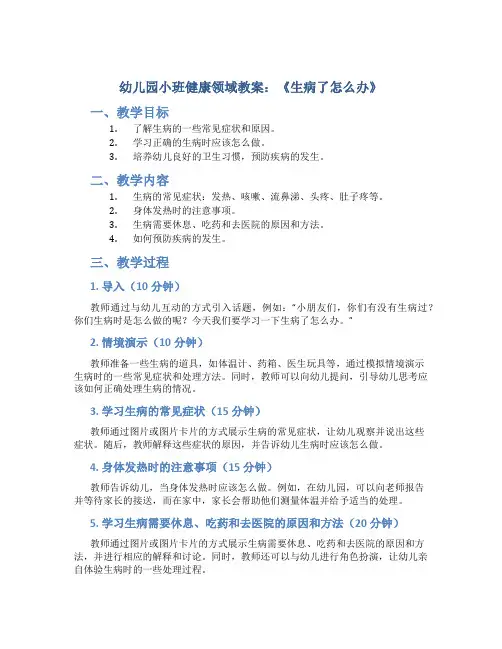 幼儿园小班健康领域教案：《生病了怎么办》

一、教学目标

1. 了解生病的一些常见症状和原因。
2. 学习正确的生病时应该怎么做。
3. 培养幼儿良好的卫生习惯，预防疾病的发生。

二、教学内容

1. 生病的常见症状：发热、咳嗽、流鼻涕、头疼、肚子疼等。
2. 身体发热时的注意事项。
3. 生病需要休息、吃药和去医院的原因和方法。
4. 如何预防疾病的发生。

三、教学过程

1. 导入（10 分钟）

教师通过与幼儿互动的方式引入话题，例如："小朋友们，你们有没有生病过？你们生病时是怎么做的呢？今天我们要学习一下生病了怎么办。"

2. 情境演示（10 分钟）

教师准备一些生病的道具，如体温计、药箱、医生玩具等，通过模拟情境演示生病时的一些常见症状和处理方法。同时，教师可以向幼儿提问，引导幼儿思考应该如何正确处理生病的情况。

3. 学习生病的常见症状（15 分钟）

教师通过图片或图片卡片的方式展示生病的常见症状，让幼儿观察并说出这些症状。随后，教师解释这些症状的原因，并告诉幼儿生病时应该怎么做。

4. 身体发热时的注意事项（15 分钟）

教师告诉幼儿，当身体发热时应该怎么做。例如，在幼儿园，可以向老师报告并等待家长的接送，而在家中，家长会帮助他们测量体温并给予适当的处理。

5. 学习生病需要休息、吃药和去医院的原因和方法（20 分钟）

教师通过图片或图片卡片的方式展示生病需要休息、吃药和去医院的原因和方法，并进行相应的解释和讨论。同时，教师还可以与幼儿进行角色扮演，让幼儿亲自体验生病时的一些处理过程。